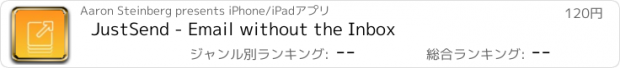 Aaron Steinberg presents iPhone/iPadアプリ

120円

JustSend - Email without the Inbox

ジャンル別ランキング: --

総合ランキング: --